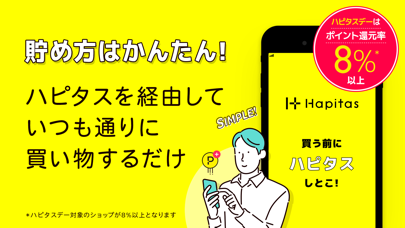 貯め方はかんたん!

ハピタスを経由して
いつも通りに
買い物するだけ

SIMPLE!

P

ハピタスデーは
ポイント還元率
8%*
以上

Hapitas

買う前に
ハピタス
しとこ!

*ハピタスデー対象のショップが8%以上となります